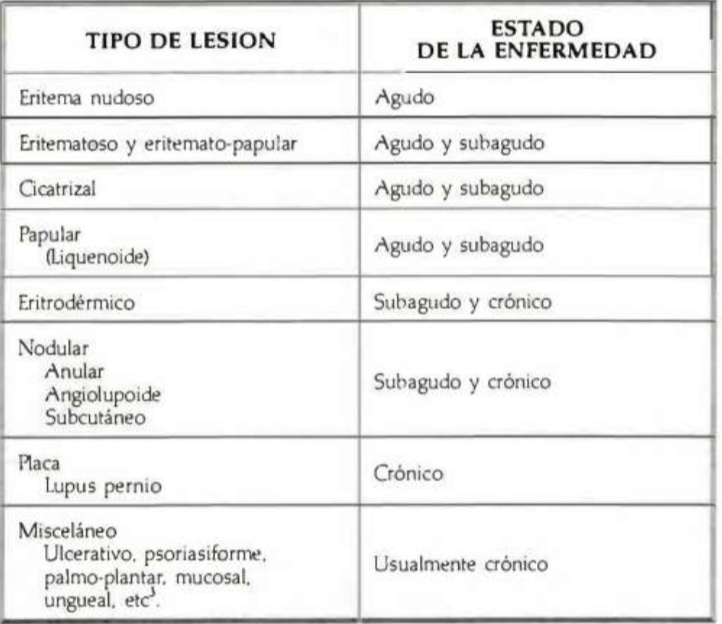 | TIPO DE LESION | ESTADO DE LA ENFERMEDAD |
|---|---|
| Eritema nudoso | Agudo |
| Eritematoso y eritemato-papular | Agudo y subagudo |
| Cicatrizal | Agudo y subagudo |
| Papular (Liquenoide) | Agudo y subagudo |
| Eritrodérmico | Subagudo y crónico |
| Nodular Anular Angiolupoide Subcutáneo | Subagudo y crónico |
| Placa Lupus pernio | Crónico |
| Misceláneo Ulcerativo, psoriasiforme, palmo-plantar, mucosal, ungueal, etc$^{3}$. | Usualmente crónico |